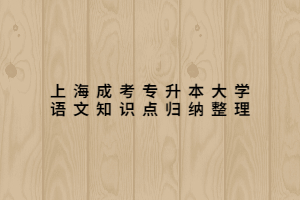 上海成考专升本大学
语文知识点归纳整理